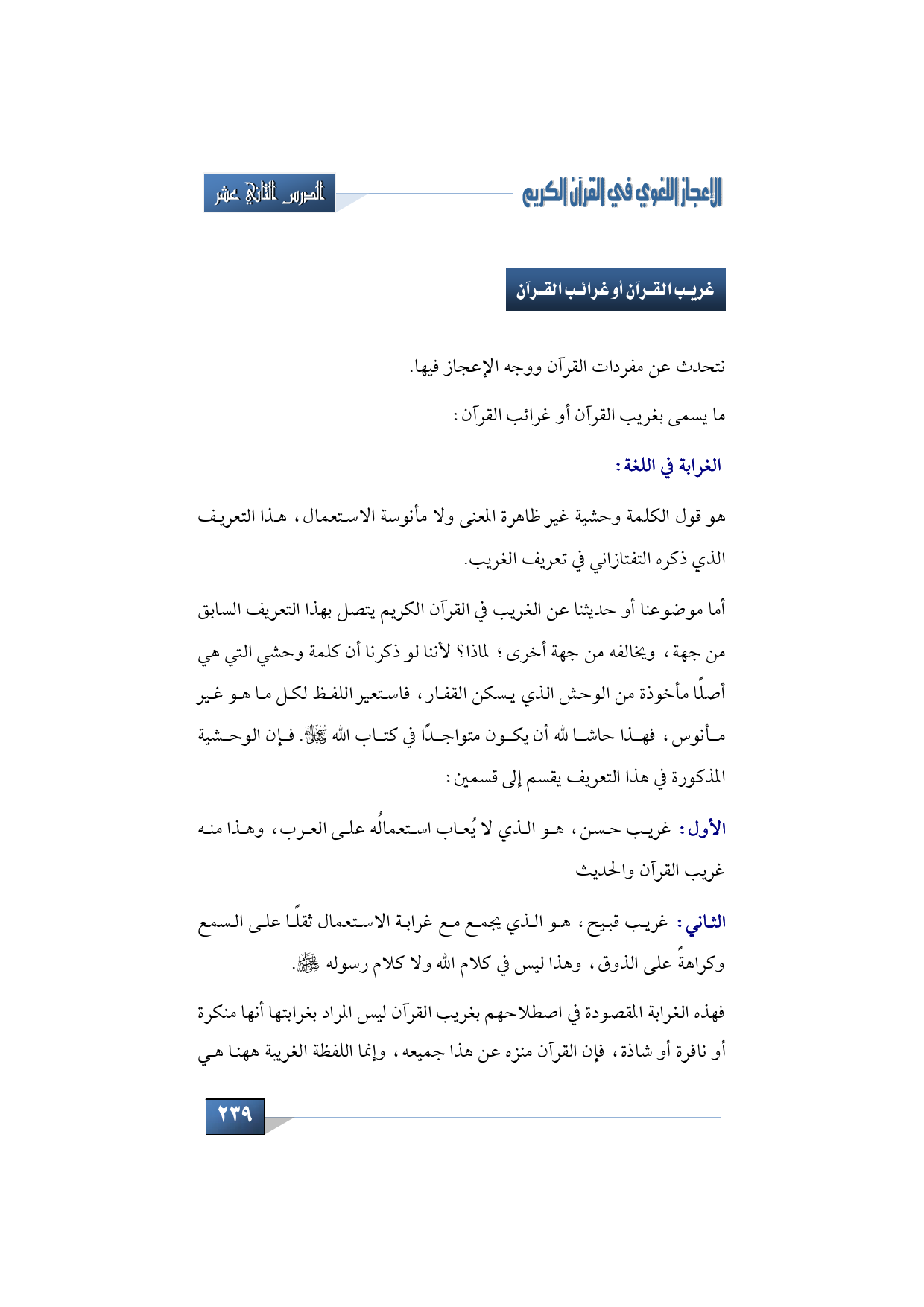 الإعجاز اللغوي في القرآن الكريم

الدرس الثاني عشر

غريب القرآن أو غرائب القرآن

نتحدث عن مفردات القرآن ووجه الإعجاز فيها.

ما يسمى بغريب القرآن أو غرائب القرآن:

الغرابة في اللغة:

هو قول الكلمة وحشية غير ظاهرة المعنى ولا مأنوسة الاستعمال، هذا التعريف الذي ذكره التفتازاني في تعريف الغريب.

أما موضوعنا أو حديثنا عن الغريب في القرآن الكريم يتصل بهذا التعريف السابق من جهة، ويخالفه من جهة أخرى؛ لماذا؟ لأننا لو ذكرنا أن كلمة وحشي التي هي أصلًا مأخوذة من الوحش الذي يسكن القفار، فاستعير اللفظ لكل ما هو غير مأنوس، فهذا حاشا لله أن يكون متواجدًا في كتاب الله ﷻ. فإن الوحشية المذكورة في هذا التعريف يقسم إلى قسمين:

الأول: غريب حسن، هو الذي لا يُعاب استعمالُه على العرب، وهذا منه غريب القرآن والحديث

الثاني: غريب قبيح، هو الذي يجمع مع غرابة الاستعمال ثقلًا على السمع وكراهةً على الذوق، وهذا ليس في كلام الله ولا كلام رسوله ﷺ.

فهذه الغرابة المقصودة في اصطلاحهم بغريب القرآن ليس المراد بغرابتها أنها منكرة أو نافرة أو شاذة، فإن القرآن منزه عن هذا جميعه، وإنما اللفظة الغريبة ههنا هي

٢٣٩